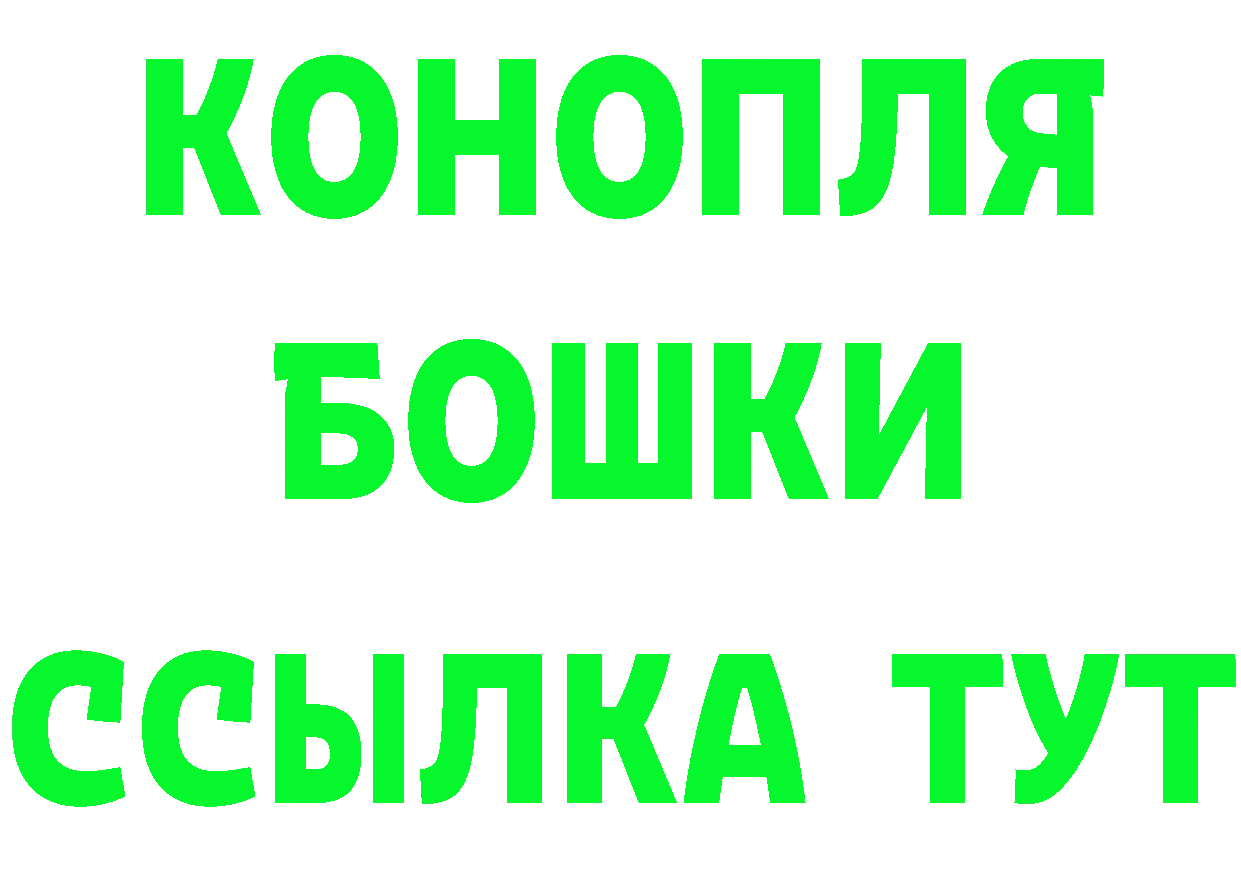 КОНОПЛЯ
БОШКИ
ССЫЛКА ТУТ